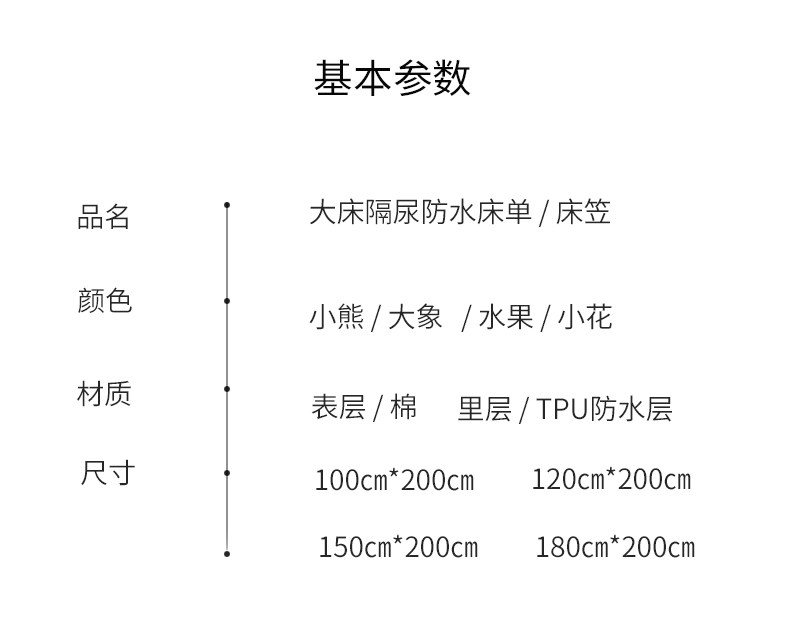 基本参数

品名 大床隔尿防水床单 / 床笠

颜色 小熊 / 大象 / 水果 / 小花

材质 表层 / 棉 里层 / TPU防水层

尺寸 100cm*200cm 120cm*200cm

150cm*200cm 180cm*200cm